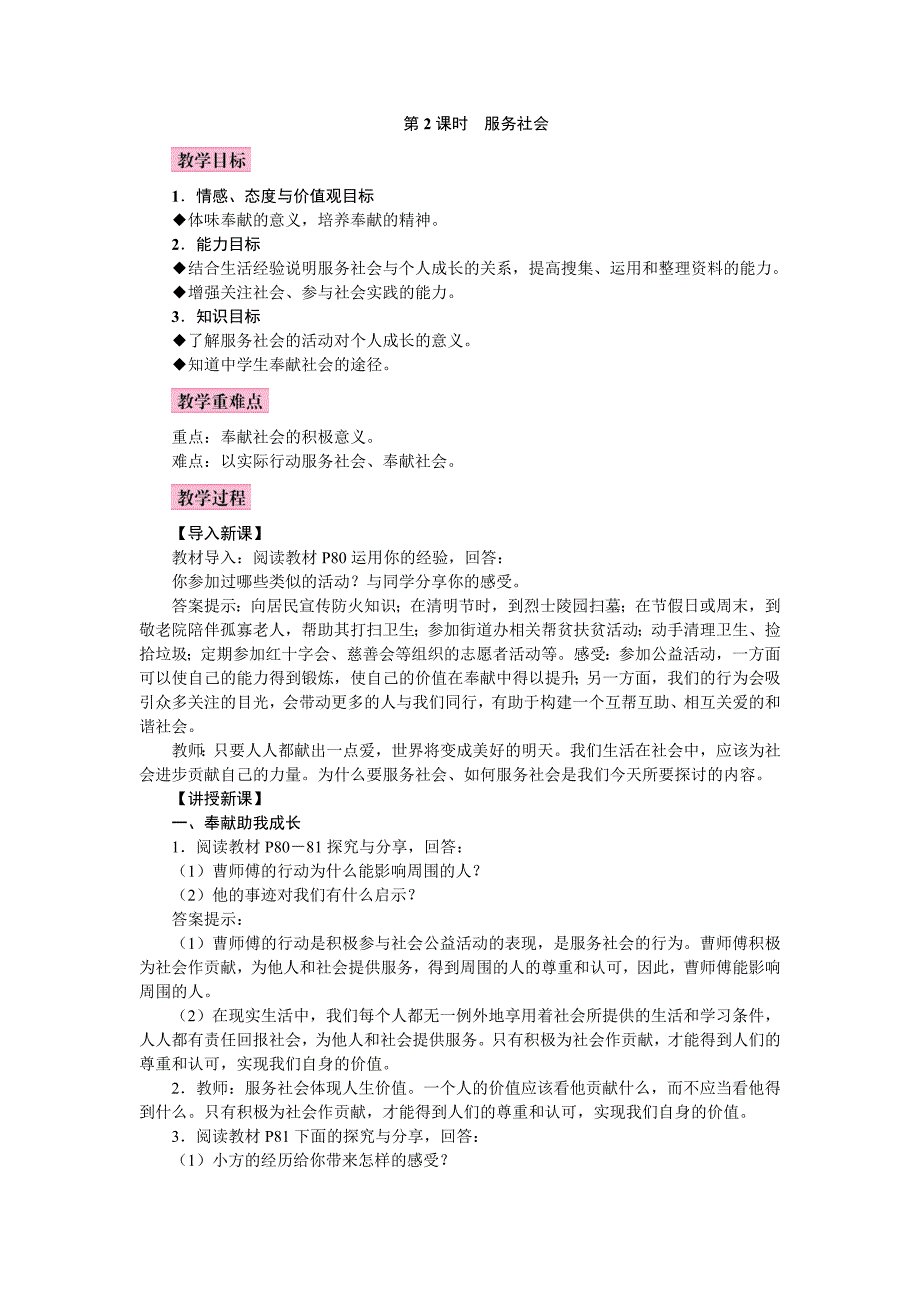 第 2 课时　服务社会

教学目标

1．情感、态度与价值观目标
◆体味奉献的意义，培养奉献的精神。
2．能力目标
◆结合生活经验说明服务社会与个人成长的关系，提高搜集、运用和整理资料的能力。
◆增强关注社会、参与社会实践的能力。
3．知识目标
◆了解服务社会的活动对个人成长的意义。
◆知道中学生奉献社会的途径。

教学重难点

重点：奉献社会的积极意义。
难点：以实际行动服务社会、奉献社会。

教学过程

【导入新课】
教材导入：阅读教材 P80 运用你的经验，回答：
你参加过哪些类似的活动？与同学分享你的感受。
答案提示：向居民宣传防火知识；在清明节时，到烈士陵园扫墓；在节假日或周末，到敬老院陪伴孤寡老人，帮助其打扫卫生；参加街道办相关帮贫扶贫活动；动手清理卫生、捡拾垃圾；定期参加红十字会、慈善会等组织的志愿者活动等。感受：参加公益活动，一方面可以使自己的能力得到锻炼，使自己的价值在奉献中得以提升；另一方面，我们的行为会吸引众多关注的目光，会带动更多的人与我们同行，有助于构建一个互帮互助、相互关爱的和谐社会。
教师：只要人人都献出一点爱，世界将变成美好的明天。我们生活在社会中，应该为社会进步贡献自己的力量。为什么要服务社会、如何服务社会是我们今天所要探讨的内容。
【讲授新课】
一、奉献助我成长
1．阅读教材 P80－81 探究与分享，回答：
（1）曹师傅的行动为什么能影响周围的人？
（2）他的事迹对我们有什么启示？
答案提示：
（1）曹师傅的行动是积极参与社会公益活动的表现，是服务社会的行为。曹师傅积极为社会作贡献，为他人和社会提供服务，得到周围的人的尊重和认可，因此，曹师傅能影响周围的人。
（2）在现实生活中，我们每个人都无一例外地享用着社会所提供的生活和学习条件，人人都有责任回报社会，为他人和社会提供服务。只有积极为社会作贡献，才能得到人们的尊重和认可，实现我们自身的价值。
2．教师：服务社会体现人生价值。一个人的价值应该看他贡献什么，而不应当看他得到什么。只有积极为社会作贡献，才能得到人们的尊重和认可，实现我们自身的价值。
3．阅读教材 P81 下面的探究与分享，回答：
（1）小方的经历给你带来怎样的感受？